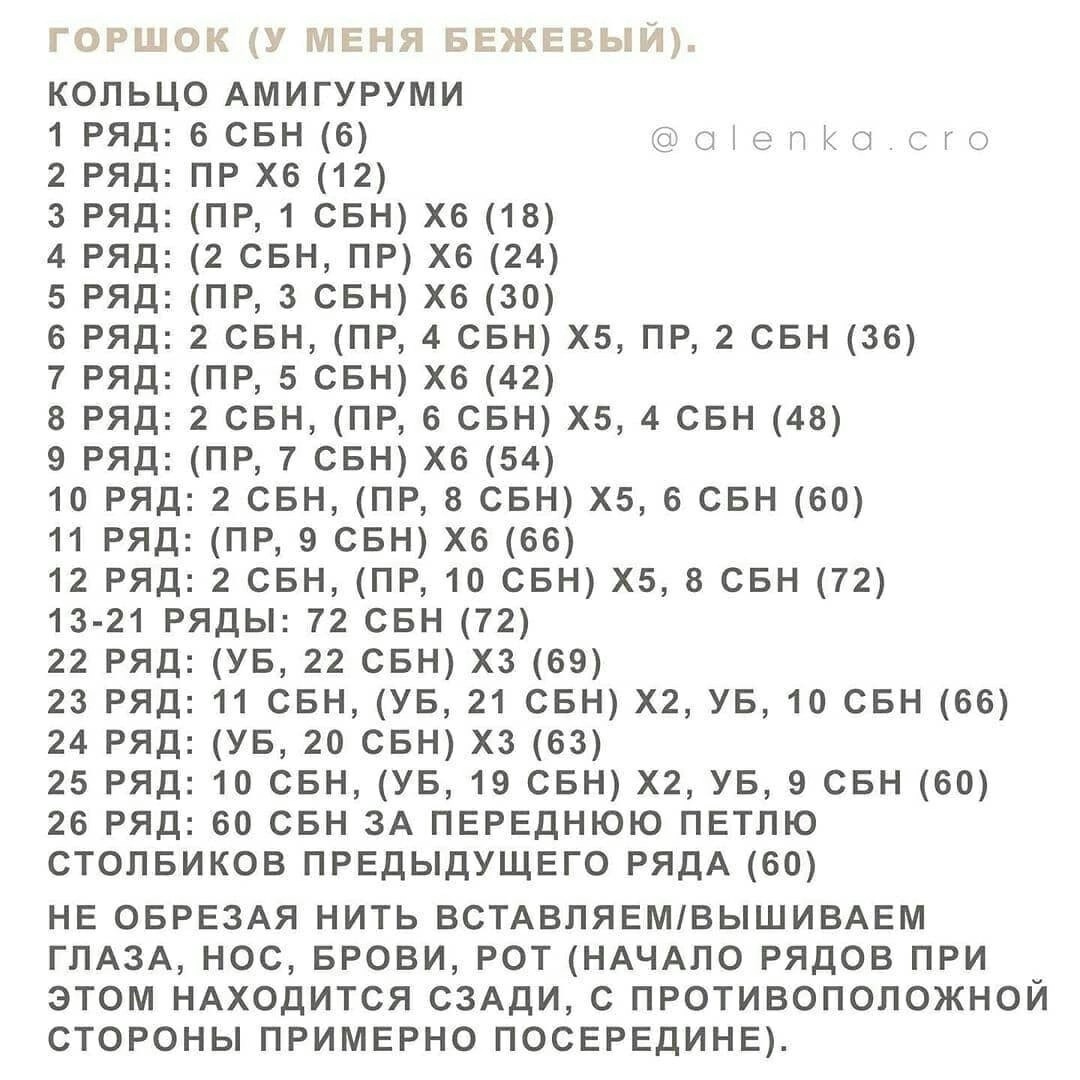 ГОРШОК (У МЕНЯ БЕЖЕВЫЙ).

КОЛЬЦО АМИГУРУМИ
1 РЯД: 6 СБН (6)
@alenka.cro
2 РЯД: ПР Х6 (12)
3 РЯД: (ПР, 1 СБН) Х6 (18)
4 РЯД: (2 СБН, ПР) Х6 (24)
5 РЯД: (ПР, 3 СБН) Х6 (30)
6 РЯД: 2 СБН, (ПР, 4 СБН) Х5, ПР, 2 СБН (36)
7 РЯД: (ПР, 5 СБН) Х6 (42)
8 РЯД: 2 СБН, (ПР, 6 СБН) Х5, 4 СБН (48)
9 РЯД: (ПР, 7 СБН) Х6 (54)
10 РЯД: 2 СБН, (ПР, 8 СБН) Х5, 6 СБН (60)
11 РЯД: (ПР, 9 СБН) Х6 (66)
12 РЯД: 2 СБН, (ПР, 10 СБН) Х5, 8 СБН (72)
13-21 РЯДЫ: 72 СБН (72)
22 РЯД: (УБ, 22 СБН) Х3 (69)
23 РЯД: 11 СБН, (УБ, 21 СБН) Х2, УБ, 10 СБН (66)
24 РЯД: (УБ, 20 СБН) Х3 (63)
25 РЯД: 10 СБН, (УБ, 19 СБН) Х2, УБ, 9 СБН (60)
26 РЯД: 60 СБН ЗА ПЕРЕДНЮЮ ПЕТЛЮ СТОЛБИКОВ ПРЕДЫДУЩЕГО РЯДА (60)

НЕ ОБРЕЗАЯ НИТЬ ВСТАВЛЯЕМ/ВЫШИВАЕМ ГЛАЗА, НОС, БРОВИ, РОТ (НАЧАЛО РЯДОВ ПРИ ЭТОМ НАХОДИТСЯ СЗАДИ, С ПРОТИВОПОЛОЖНОЙ СТОРОНЫ ПРИМЕРНО ПОСЕРЕДИНЕ).